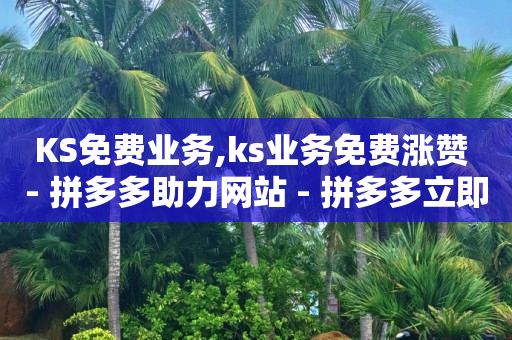 KS免费业务,ks业务免费涨赞 - 拼多多助力网站 - 拼多多立即